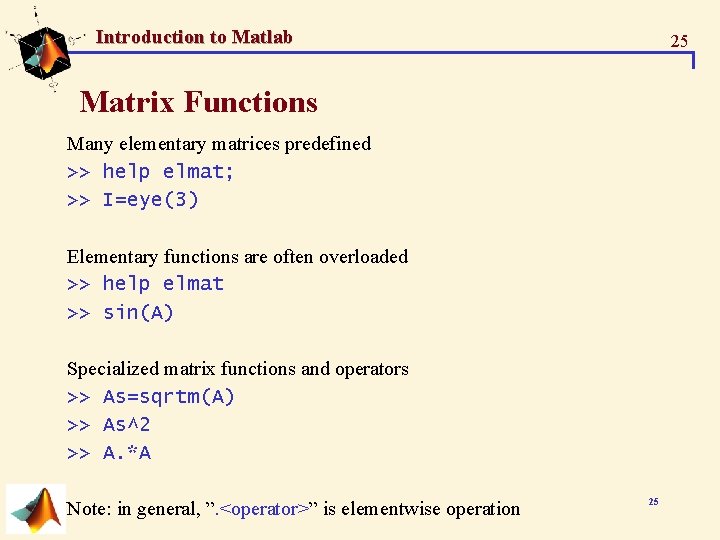 Introduction to Matlab

25

Matrix Functions

Many elementary matrices predefined

>> help elmat;

>> I=eye(3)

Elementary functions are often overloaded

>> help elmat

>> sin(A)

Specialized matrix functions and operators

>> As=sqrtm(A)

>> As^2

>> A.*A

Note: in general, ”.<operator>” is elementwise operation

25